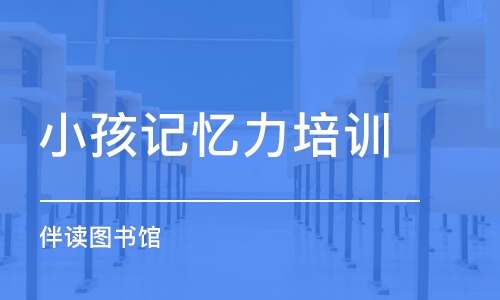 小孩记忆力培训

伴读图书馆